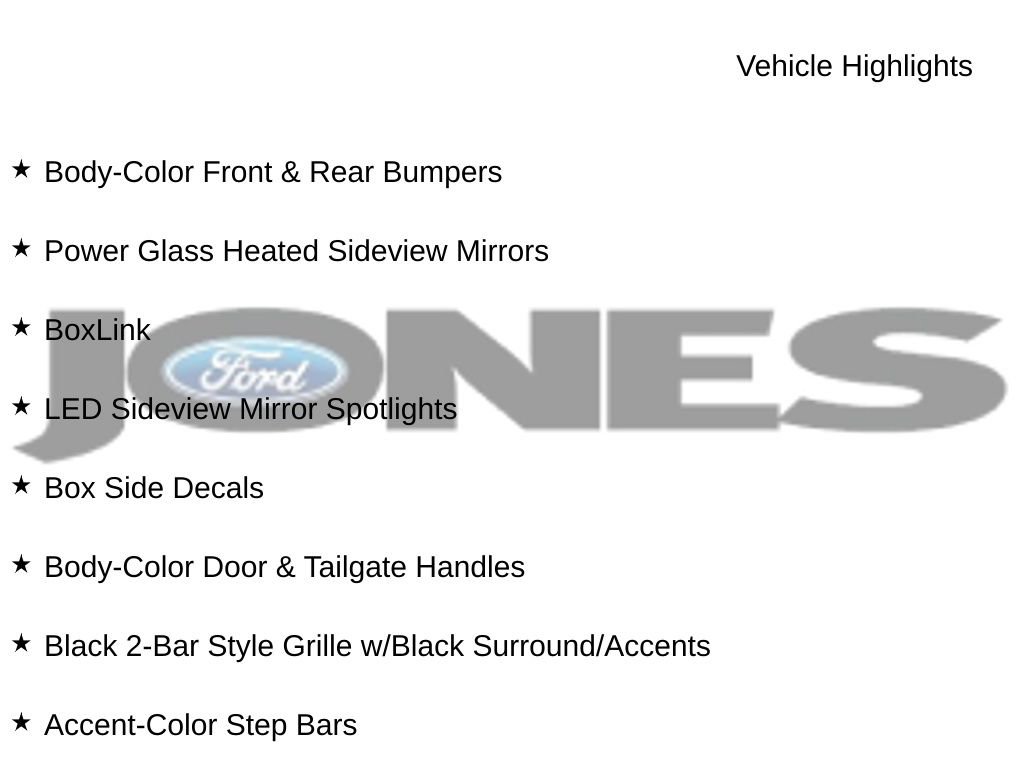 Vehicle Highlights

★ Body-Color Front & Rear Bumpers

★ Power Glass Heated Sideview Mirrors

★ BoxLink

★ LED Sideview Mirror Spotlights

★ Box Side Decals

★ Body-Color Door & Tailgate Handles

★ Black 2-Bar Style Grille w/Black Surround/Accents

★ Accent-Color Step Bars

JONES Ford